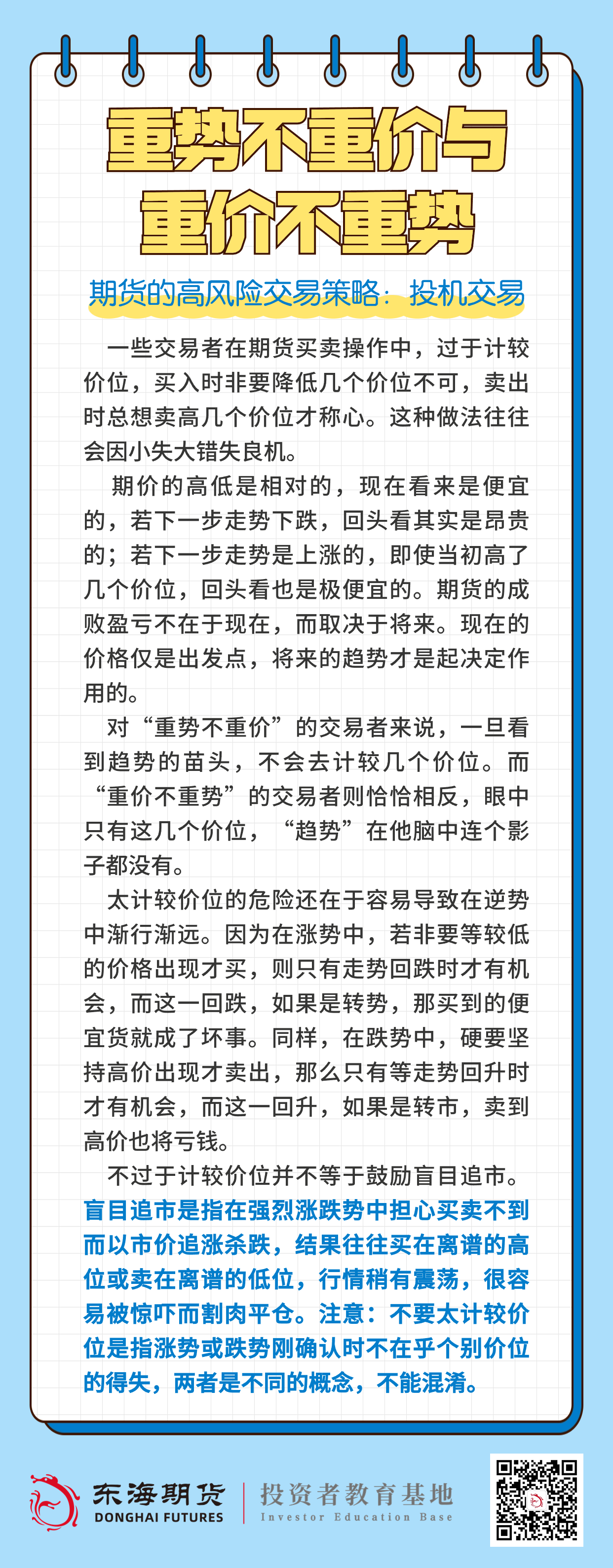 重势不重价与
重价不重势

期货的高风险交易策略：投机交易

一些交易者在期货买卖操作中，过于计较价位，买入时非要降低几个价位不可，卖出时总想卖高几个价位才称心。这种做法往往会因小失大错失良机。

期价的高低是相对的，现在看来是便宜的，若下一步走势下跌，回头看其实是昂贵的；若下一步走势是上涨的，即使当初高了几个价位，回头看也是极便宜的。期货的成败盈亏不在于现在，而取决于将来。现在的价格仅是出发点，将来的趋势才是起决定作用的。

对“重势不重价”的交易者来说，一旦看到趋势的苗头，不会去计较几个价位。而“重价不重势”的交易者则恰恰相反，眼中只有这几个价位，“趋势”在他脑中连个影子都没有。

太计较价位的危险还在于容易导致在逆势中渐行渐远。因为在涨势中，若非要等较低的价格出现才买，则只有走势回跌时才有机会，而这一回跌，如果是转势，那买到的便宜货就成了坏事。同样，在跌势中，硬要坚持高价出现才卖出，那么只有等走势回升时才有机会，而这一回升，如果是转市，卖到高价也将亏钱。

不过于计较价位并不等于鼓励盲目追市。盲目追市是指在强烈涨跌势中担心买卖不到而以市价追涨杀跌，结果往往买在离谱的高位或卖在离谱的低位，行情稍有震荡，很容易被惊吓而割肉平仓。注意：不要太计较价位是指涨势或跌势刚确认时不在乎个别价位的得失，两者是不同的概念，不能混淆。

东海期货
DONGHAI FUTURES
投资者教育基地
Investor Education Base